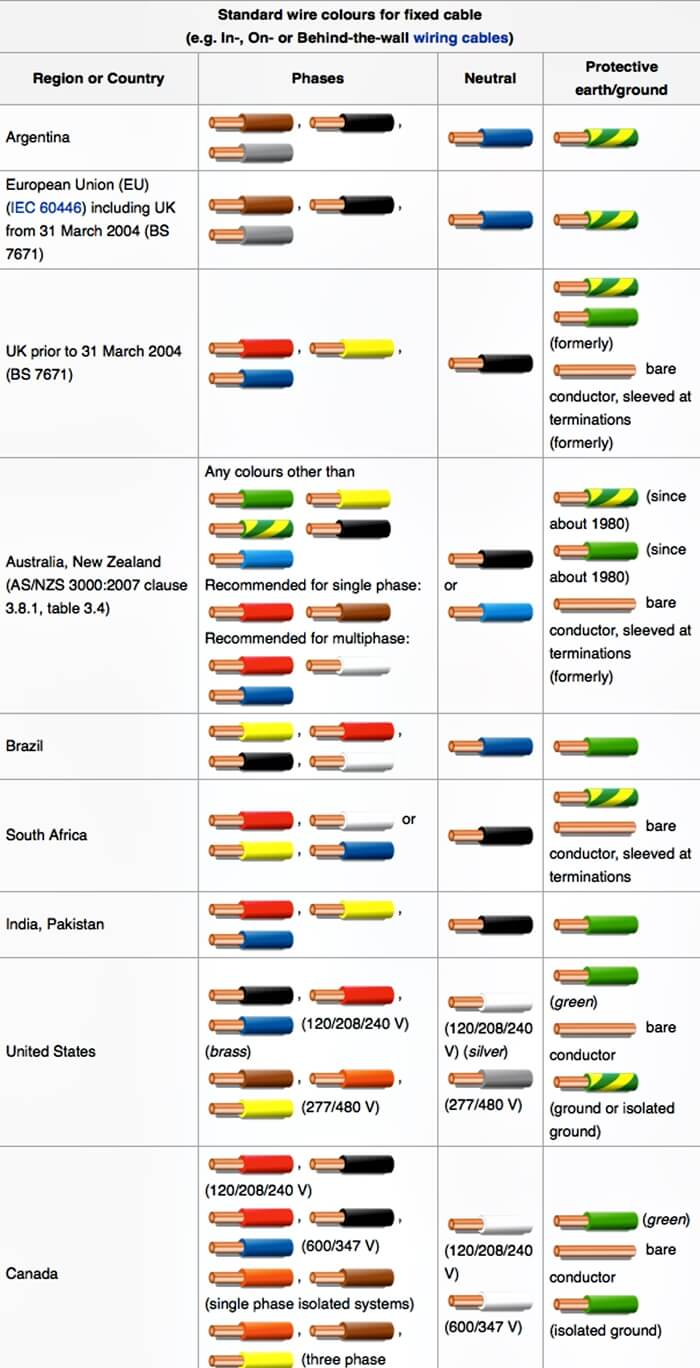 Standard wire colours for fixed cable
(e.g. In-, On- or Behind-the-wall wiring cables)

| Region or Country | Phases | Neutral | Protective earth/ground |
|---|---|---|---|
| Argentina | , , | | |
| European Union (EU) (IEC 60446) including UK from 31 March 2004 (BS 7671) | , , | | |
| UK prior to 31 March 2004 (BS 7671) | , , | | (formerly) bare conductor, sleeved at terminations (formerly) |
| Australia, New Zealand (AS/NZS 3000:2007 clause 3.8.1, table 3.4) | Any colours other than Recommended for single phase: Recommended for multiphase: | or | (since about 1980) (since about 1980) bare conductor, sleeved at terminations (formerly) |
| Brazil | , , , | | |
| South Africa | , or , | | bare conductor, sleeved at terminations |
| India, Pakistan | , , | | |
| United States | , , (120/208/240 V) (brass) , , (277/480 V) | (120/208/240 V) (silver) (277/480 V) | (green) bare conductor (ground or isolated ground) |
| Canada | , (120/208/240 V) , , (600/347 V) , (single phase isolated systems) , , (three phase | (120/208/240 V) (600/347 V) | (green) bare conductor (isolated ground) |